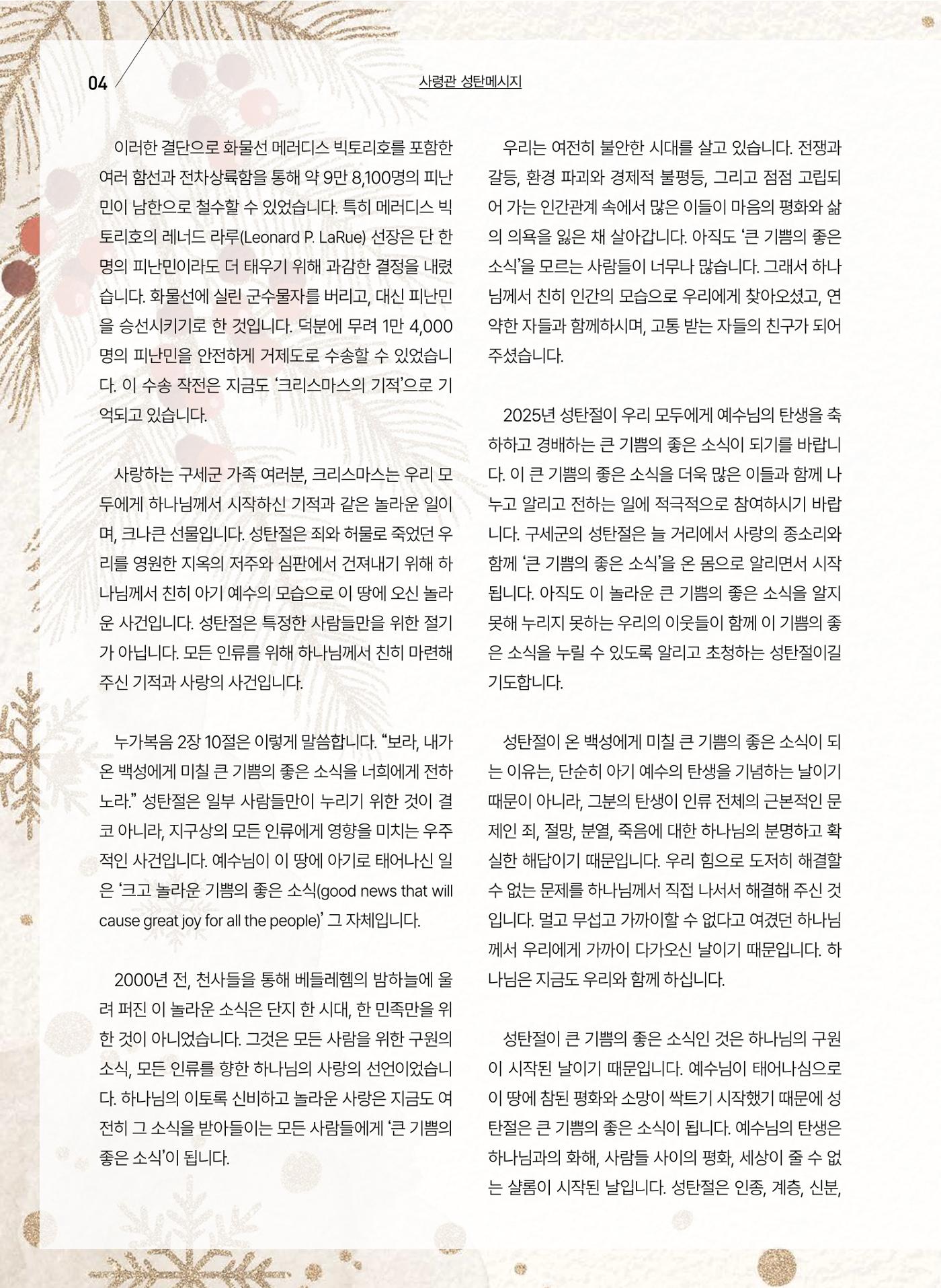 04

사령관 성탄메시지

이러한 결단으로 화물선 메러디스 빅토리호를 포함한 여러 함선과 전차상륙함을 통해 약 9만 8,100명의 피난민이 남한으로 철수할 수 있었습니다. 특히 메러디스 빅토리호의 레너드 라루(Leonard P. LaRue) 선장은 단 한 명의 피난민이라도 더 태우기 위해 과감한 결정을 내렸습니다. 화물선에 실린 군수물자를 버리고, 대신 피난민을 승선시키기로 한 것입니다. 덕분에 무려 1만 4,000명의 피난민을 안전하게 거제도로 수송할 수 있었습니다. 이 수송 작전은 지금도 '크리스마스의 기적'으로 기억되고 있습니다.

사랑하는 구세군 가족 여러분, 크리스마스는 우리 모두에게 하나님께서 시작하신 기적과 같은 놀라운 일이며, 크나큰 선물입니다. 성탄절은 죄와 허물로 죽었던 우리를 영원한 지옥의 저주와 심판에서 건져내기 위해 하나님께서 친히 아기 예수의 모습으로 이 땅에 오신 놀라운 사건입니다. 성탄절은 특정한 사람들만을 위한 절기가 아닙니다. 모든 인류를 위해 하나님께서 친히 마련해 주신 기적과 사랑의 사건입니다.

누가복음 2장 10절은 이렇게 말씀합니다. "보라, 내가 온 백성에게 미칠 큰 기쁨의 좋은 소식을 너희에게 전하노라." 성탄절은 일부 사람들만이 누리기 위한 것이 결코 아니라, 지구상의 모든 인류에게 영향을 미치는 우주적인 사건입니다. 예수님이 이 땅에 아기로 태어나신 일은 '크고 놀라운 기쁨의 좋은 소식(good news that will cause great joy for all the people)' 그 자체입니다.

2000년 전, 천사들을 통해 베들레헴의 밤하늘에 울려 퍼진 이 놀라운 소식은 단지 한 시대, 한 민족만을 위한 것이 아니었습니다. 그것은 모든 사람을 위한 구원의 소식, 모든 인류를 향한 하나님의 사랑의 선언이었습니다. 하나님의 이토록 신비하고 놀라운 사랑은 지금도 여전히 그 소식을 받아들이는 모든 사람들에게 '큰 기쁨의 좋은 소식'이 됩니다.

우리는 여전히 불안한 시대를 살고 있습니다. 전쟁과 갈등, 환경 파괴와 경제적 불평등, 그리고 점점 고립되어 가는 인간관계 속에서 많은 이들이 마음의 평화와 삶의 의욕을 잃은 채 살아갑니다. 아직도 '큰 기쁨의 좋은 소식'을 모르는 사람들이 너무나 많습니다. 그래서 하나님께서 친히 인간의 모습으로 우리에게 찾아오셨고, 연약한 자들과 함께하시며, 고통 받는 자들의 친구가 되어 주셨습니다.

2025년 성탄절이 우리 모두에게 예수님의 탄생을 축하하고 경배하는 큰 기쁨의 좋은 소식이 되기를 바랍니다. 이 큰 기쁨의 좋은 소식을 더욱 많은 이들과 함께 나누고 알리고 전하는 일에 적극적으로 참여하시기 바랍니다. 구세군의 성탄절은 늘 거리에서 사랑의 종소리와 함께 '큰 기쁨의 좋은 소식'을 온 몸으로 알리면서 시작됩니다. 아직도 이 놀라운 큰 기쁨의 좋은 소식을 알지 못해 누리지 못하는 우리의 이웃들이 함께 이 기쁨의 좋은 소식을 누릴 수 있도록 알리고 초청하는 성탄절이길 기도합니다.

성탄절이 온 백성에게 미칠 큰 기쁨의 좋은 소식이 되는 이유는, 단순히 아기 예수의 탄생을 기념하는 날이기 때문이 아니라, 그분의 탄생이 인류 전체의 근본적인 문제인 죄, 절망, 분열, 죽음에 대한 하나님의 분명하고 확실한 해답이기 때문입니다. 우리 힘으로 도저히 해결할 수 없는 문제를 하나님께서 직접 나서서 해결해 주신 것입니다. 멀고 무섭고 가까이할 수 없다고 여겼던 하나님께서 우리에게 가까이 다가오신 날이기 때문입니다. 하나님은 지금도 우리와 함께 하십니다.

성탄절이 큰 기쁨의 좋은 소식인 것은 하나님의 구원이 시작된 날이기 때문입니다. 예수님이 태어나심으로 이 땅에 참된 평화와 소망이 싹트기 시작했기 때문에 성탄절은 큰 기쁨의 좋은 소식이 됩니다. 예수님의 탄생은 하나님과의 화해, 사람들 사이의 평화, 세상이 줄 수 없는 샬롬이 시작된 날입니다. 성탄절은 인종, 계층, 신분,